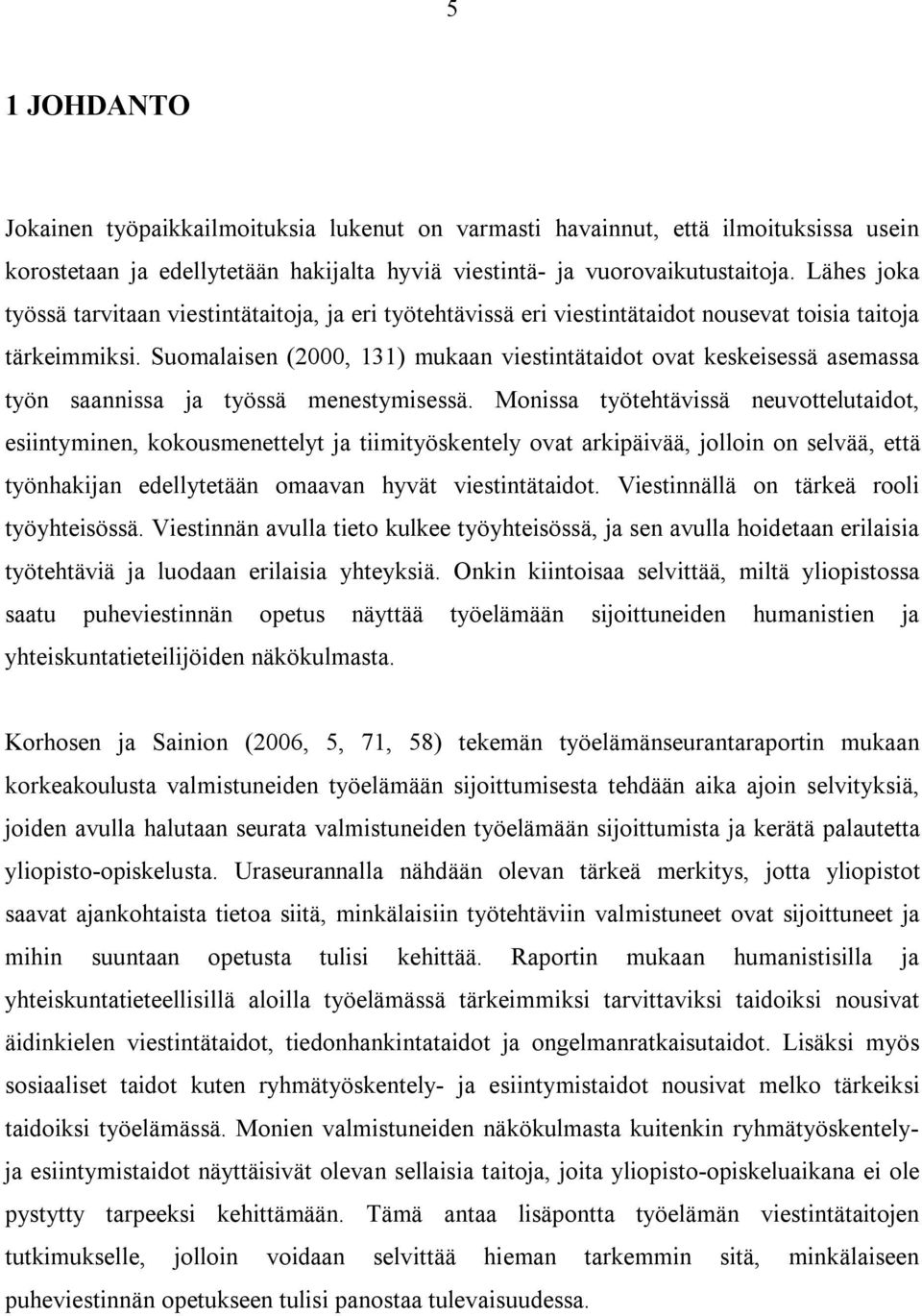 5

1 JOHDANTO

Jokainen työpaikkailmoituksia lukenut on varmasti havainnut, että ilmoituksissa usein korostetaan ja edellytetään hakijalta hyviä viestintä- ja vuorovaikutustaitoja. Lähes joka työssä tarvitaan viestintätaitoja, ja eri työtehtävissä eri viestintätaidot nousevat toisia taitoja tärkeimmiksi. Suomalaisen (2000, 131) mukaan viestintätaidot ovat keskeisessä asemassa työn saannissa ja työssä menestymisessä. Monissa työtehtävissä neuvottelutaidot, esiintyminen, kokousmenettelyt ja tiimityöskentely ovat arkipäivää, jolloin on selvää, että työnhakijan edellytetään omaavan hyvät viestintätaidot. Viestinnällä on tärkeä rooli työyhteisössä. Viestinnän avulla tieto kulkee työyhteisössä, ja sen avulla hoidetaan erilaisia työtehtäviä ja luodaan erilaisia yhteyksiä. Onkin kiintoisaa selvittää, miltä yliopistossa saatu puheviestinnän opetus näyttää työelämään sijoittuneiden humanistien ja yhteiskuntatieteilijöiden näkökulmasta.

Korhosen ja Sainion (2006, 5, 71, 58) tekemän työelämänseurantaraportin mukaan korkeakoulusta valmistuneiden työelämään sijoittumisesta tehdään aika ajoin selvityksiä, joiden avulla halutaan seurata valmistuneiden työelämään sijoittumista ja kerätä palautetta yliopisto-opiskelusta. Uraseurannalla nähdään olevan tärkeä merkitys, jotta yliopistot saavat ajankohtaista tietoa siitä, minkälaisiin työtehtäviin valmistuneet ovat sijoittuneet ja mihin suuntaan opetusta tulisi kehittää. Raportin mukaan humanistisilla ja yhteiskuntatieteellisillä aloilla työelämässä tärkeimmiksi tarvittaviksi taidoiksi nousivat äidinkielen viestintätaidot, tiedonhankintataidot ja ongelmanratkaisutaidot. Lisäksi myös sosiaaliset taidot kuten ryhmätyöskentely- ja esiintymistaidot nousivat melko tärkeiksi taidoiksi työelämässä. Monien valmistuneiden näkökulmasta kuitenkin ryhmätyöskentely- ja esiintymistaidot näyttäisivät olevan sellaisia taitoja, joita yliopisto-opiskeluaikana ei ole pystytty tarpeeksi kehittämään. Tämä antaa lisäpontta työelämän viestintätaitojen tutkimukselle, jolloin voidaan selvittää hieman tarkemmin sitä, minkälaiseen puheviestinnän opetukseen tulisi panostaa tulevaisuudessa.